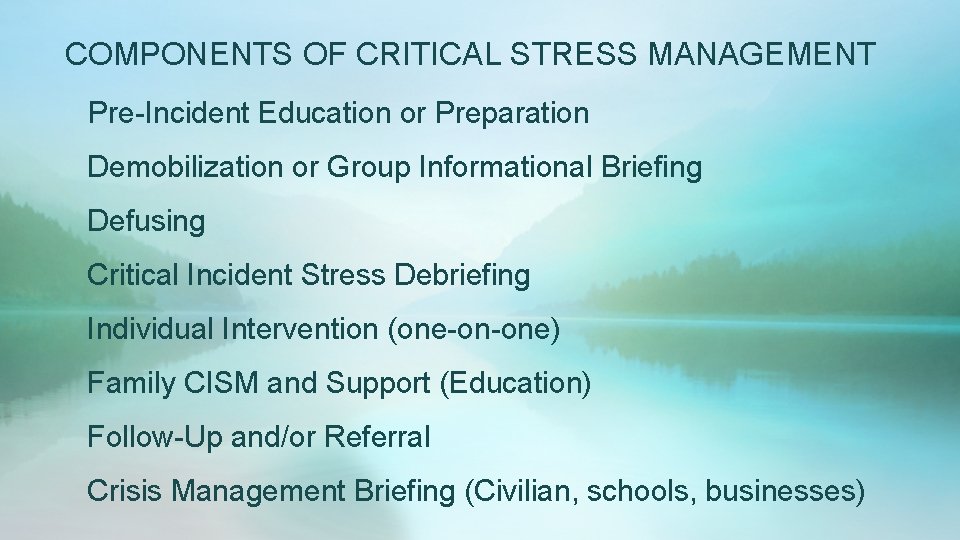 COMPONENTS OF CRITICAL STRESS MANAGEMENT

Pre-Incident Education or Preparation

Demobilization or Group Informational Briefing

Defusing

Critical Incident Stress Debriefing

Individual Intervention (one-on-one)

Family CISM and Support (Education)

Follow-Up and/or Referral

Crisis Management Briefing (Civilian, schools, businesses)